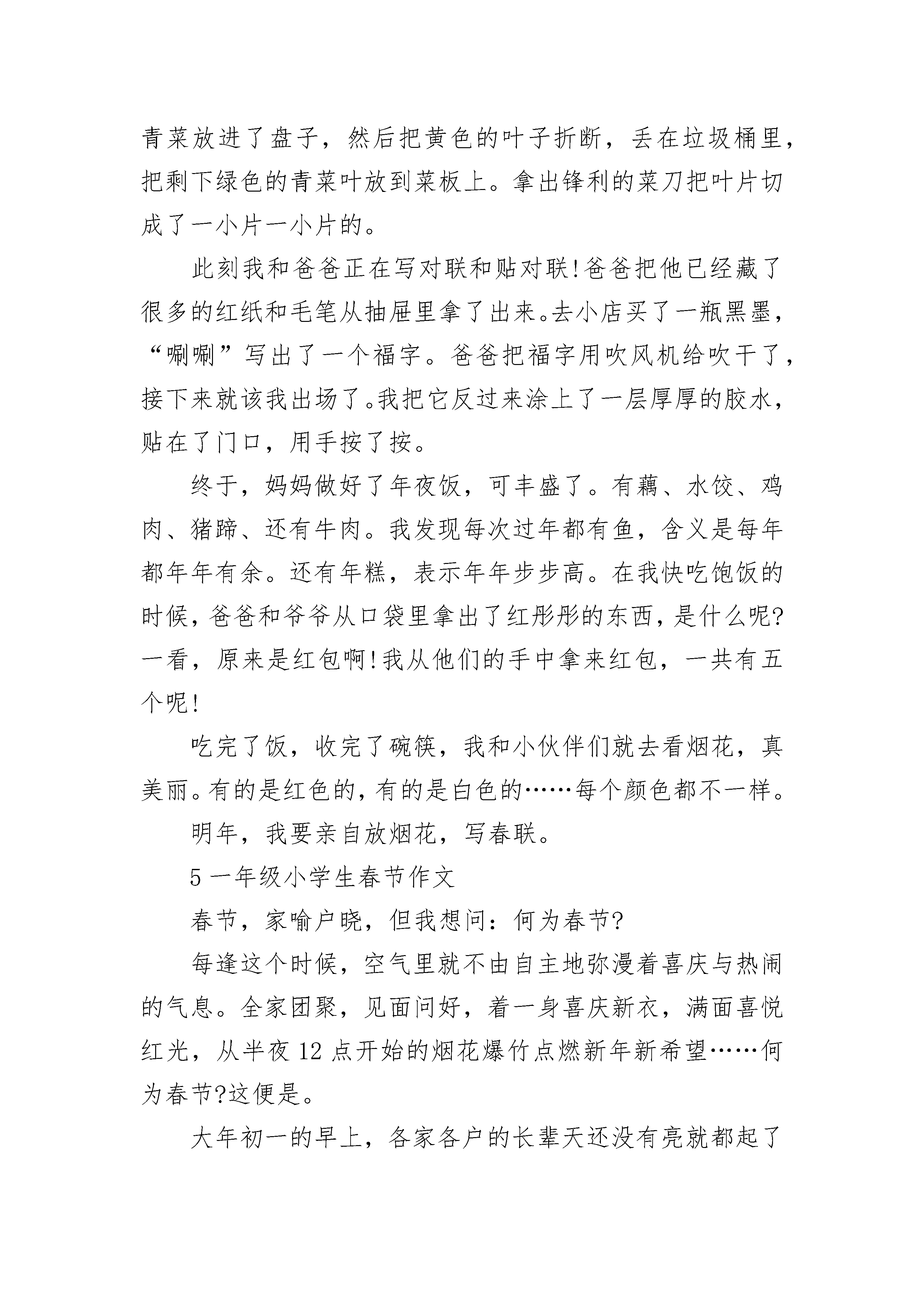 青菜放进了盘子，然后把黄色的叶子折断，丢在垃圾桶里，把剩下绿色的青菜叶放到菜板上。拿出锋利的菜刀把叶片切成了一小片一小片的。

此刻我和爸爸正在写对联和贴对联!爸爸把他已经藏了很多的红纸和毛笔从抽屉里拿了出来。去小店买了一瓶黑墨，“唰唰”写出了一个福字。爸爸把福字用吹风机给吹干了，接下来就该我出场了。我把它反过来涂上了一层厚厚的胶水，贴在了门口，用手按了按。

终于，妈妈做好了年夜饭，可丰盛了。有藕、水饺、鸡肉、猪蹄、还有牛肉。我发现每次过年都有鱼，含义是每年都年年有余。还有年糕，表示年年步步高。在我快吃饱饭的时候，爸爸和爷爷从口袋里拿出了红彤彤的东西，是什么呢?一看，原来是红包啊!我从他们的手中拿来红包，一共有五个呢!

吃完了饭，收完了碗筷，我和小伙伴们就去看烟花，真美丽。有的是红色的，有的是白色的……每个颜色都不一样。

明年，我要亲自放烟花，写春联。

5 一年级小学生春节作文

春节，家喻户晓，但我想问：何为春节?

每逢这个时候，空气里就不由自主地弥漫着喜庆与热闹的气息。全家团聚，见面问好，着一身喜庆新衣，满面喜悦红光，从半夜 12 点开始的烟花爆竹点燃新年新希望……何为春节?这便是。

大年初一的早上，各家各户的长辈天还没有亮就都起了